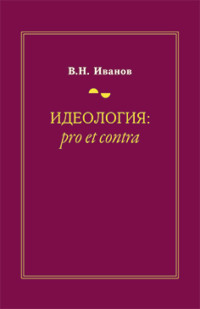 В.Н. Иванов

ИДЕОЛОГИЯ:
pro et contra